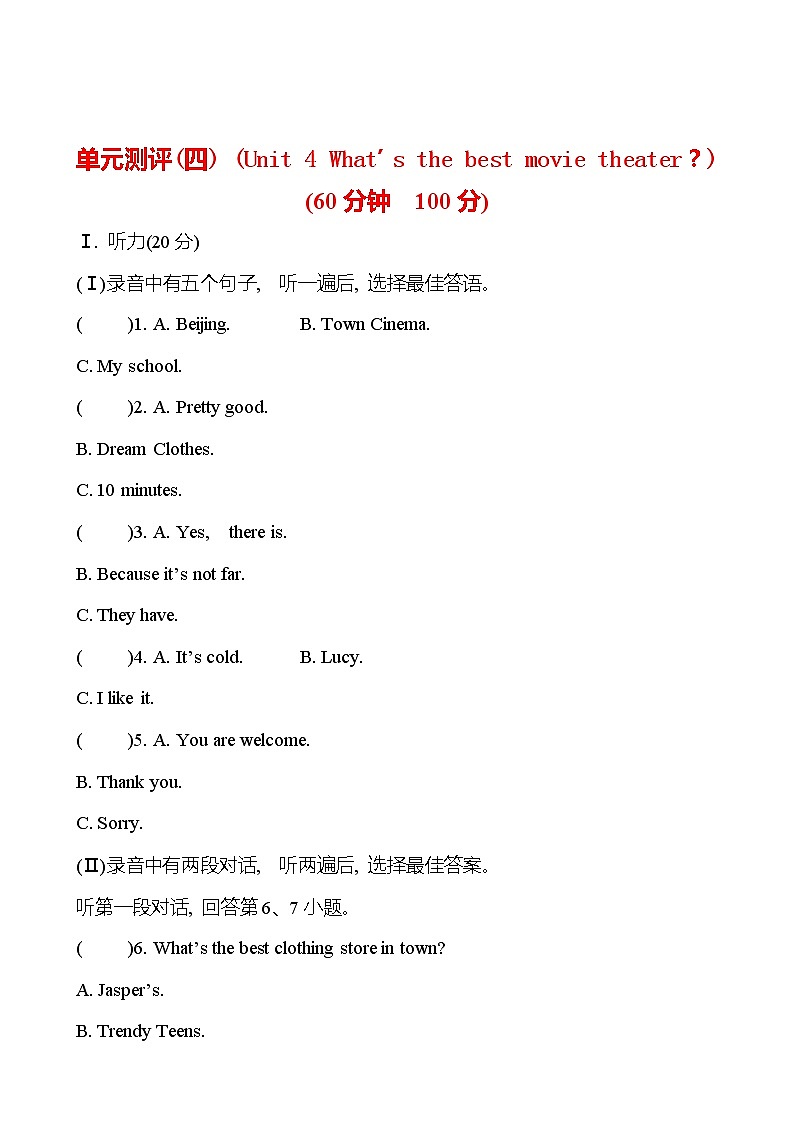 单元测评(四) (Unit 4 What's the best movie theater？)

(60 分钟　100 分)

Ⅰ. 听力(20 分)

(Ⅰ)录音中有五个句子, 听一遍后, 选择最佳答语。

(　　)1. A. Beijing.　　B. Town Cinema.

C. My school.

(　　)2. A. Pretty good.

B. Dream Clothes.

C. 10 minutes.

(　　)3. A. Yes, there is.

B. Because it's not far.

C. They have.

(　　)4. A. It's cold.　　B. Lucy.

C. I like it.

(　　)5. A. You are welcome.

B. Thank you.

C. Sorry.

(Ⅱ)录音中有两段对话, 听两遍后, 选择最佳答案。

听第一段对话, 回答第 6、7 小题。

(　　)6. What's the best clothing store in town?

A. Jasper's.

B. Trendy Teens.